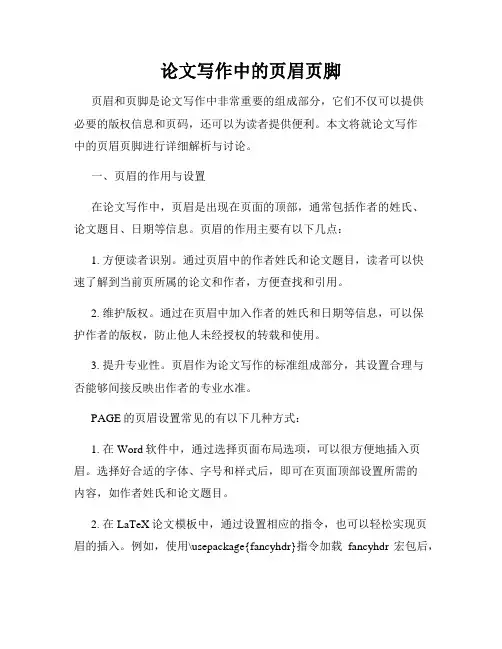 论文写作中的页眉页脚

页眉和页脚是论文写作中非常重要的组成部分，它们不仅可以提供必要的版权信息和页码，还可以为读者提供便利。本文将就论文写作中的页眉页脚进行详细解析与讨论。

一、页眉的作用与设置

在论文写作中，页眉是出现在页面的顶部，通常包括作者的姓氏、论文题目、日期等信息。页眉的作用主要有以下几点：

1. 方便读者识别。通过页眉中的作者姓氏和论文题目，读者可以快速了解到当前页所属的论文和作者，方便查找和引用。

2. 维护版权。通过在页眉中加入作者的姓氏和日期等信息，可以保护作者的版权，防止他人未经授权的转载和使用。

3. 提升专业性。页眉作为论文写作的标准组成部分，其设置合理与否能够间接反映出作者的专业水准。

PAGE 的页眉设置常见的有以下几种方式：

1. 在 Word 软件中，通过选择页面布局选项，可以很方便地插入页眉。选择好合适的字体、字号和样式后，即可在页面顶部设置所需的内容，如作者姓氏和论文题目。

2. 在 LaTeX 论文模板中，通过设置相应的指令，也可以轻松实现页眉的插入。例如，使用\usepackage{fancyhdr}指令加载 fancyhdr 宏包后，